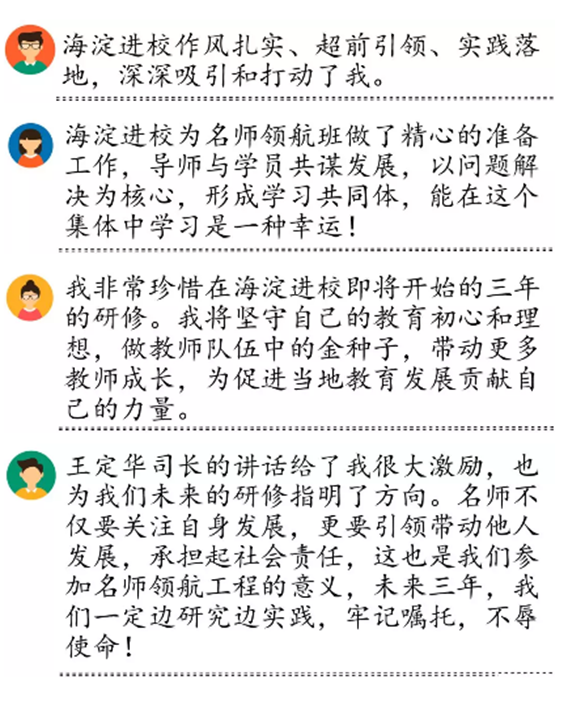 海淀进校作风扎实、超前引领、实践落地，深深吸引和打动了我。

海淀进校为名师领航班做了精心的准备工作，导师与学员共谋发展，以问题解决为核心，形成学习共同体，能在这个集体中学习是一种幸运！

我非常珍惜在海淀进校即将开始的三年的研修。我将坚守自己的教育初心和理想，做教师队伍中的金种子，带动更多教师成长，为促进当地教育发展贡献自己的力量。

王定华司长的讲话给了我很大激励，也为我们未来的研修指明了方向。名师不仅要关注自身发展，更要引领带动他人发展，承担起社会责任，这也是我们参加名师领航工程的意义，未来三年，我们一定边研究边实践，牢记嘱托，不辱使命！